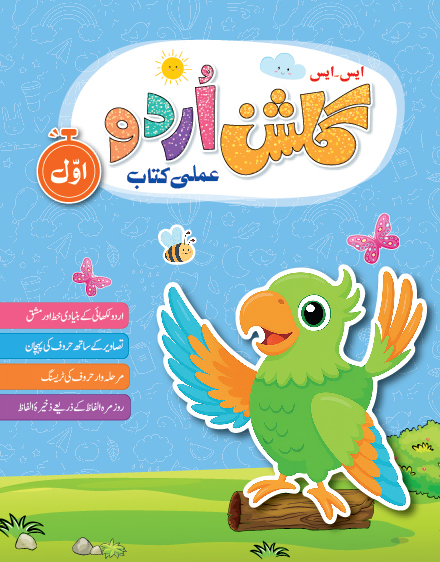 ایس۔ایس

گلشن اُردو

عملی کتاب

اوّل

اردو لکھائی کے بنیادی خط اور مشق

تصاویر کے ساتھ حروف کی پہچان

مرحلہ وار حروف کی ٹریسنگ

روزمرہ الفاظ کے ذریعے ذخیرۂ الفاظ